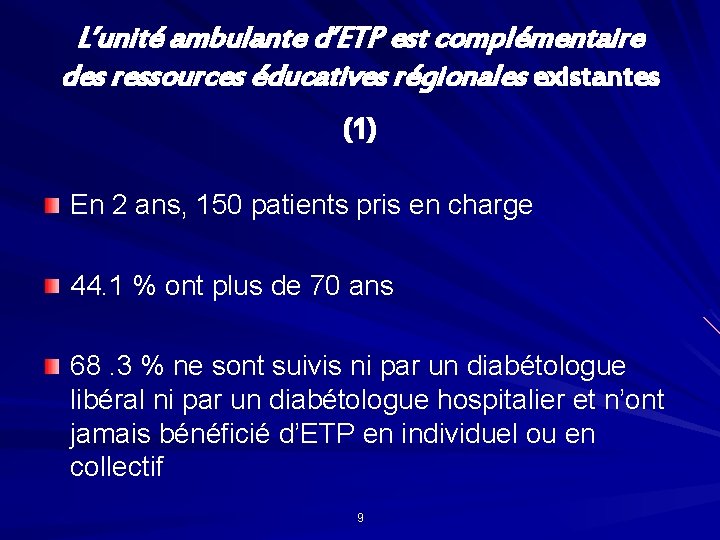 L'unité ambulante d'ETP est complémentaire des ressources éducatives régionales existantes

(1)

En 2 ans, 150 patients pris en charge

44.1 % ont plus de 70 ans

68 .3 % ne sont suivis ni par un diabétologue libéral ni par un diabétologue hospitalier et n'ont jamais bénéficié d'ETP en individuel ou en collectif

9